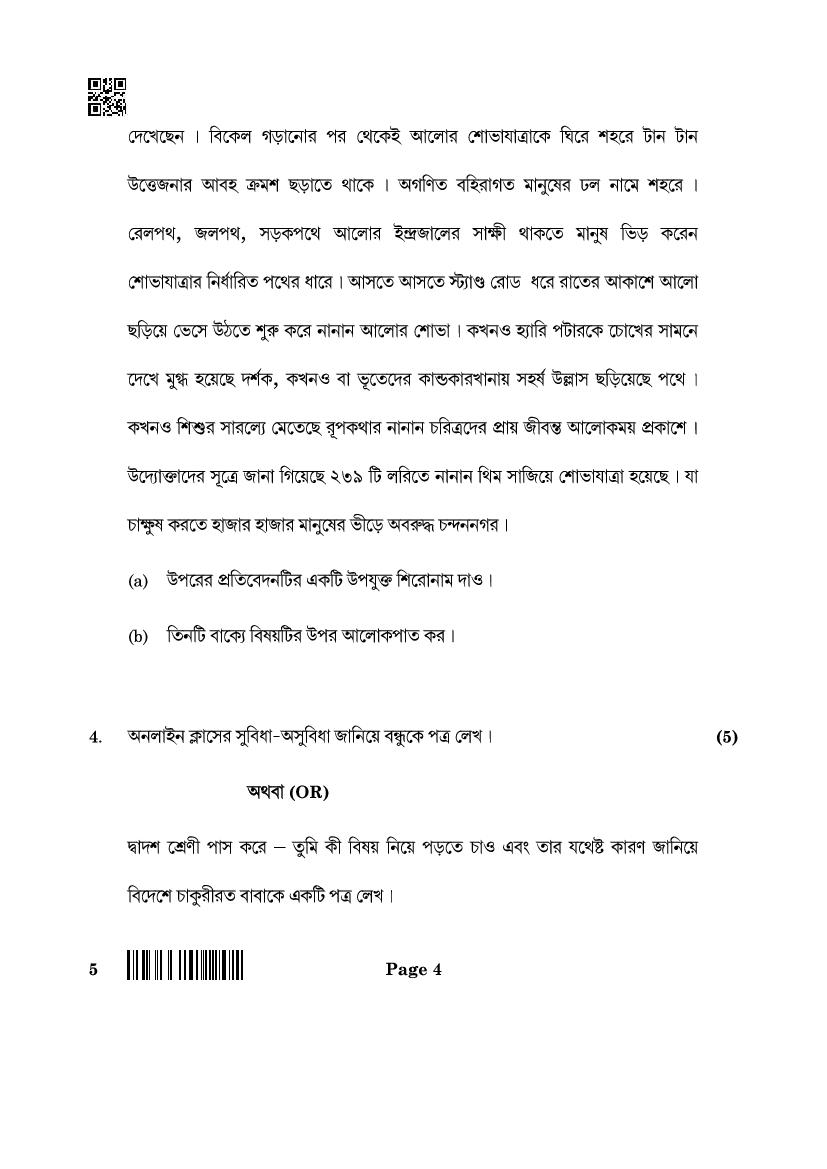 দেখেছেন । বিকেল গড়ানোর পর থেকেই আলোর শোভাযাত্রাকে ঘিরে শহরে টান টান উত্তেজনার আবহ ক্রমশ ছড়াতে থাকে । অগণিত বহিরাগত মানুষের ঢল নামে শহরে । রেলপথ, জলপথ, সড়কপথে আলোর ইন্দ্রজালের সাক্ষী থাকতে মানুষ ভিড় করেন শোভাযাত্রার নির্ধারিত পথের ধারে । আসতে আসতে স্ট্যাণ্ড রোড ধরে রাতের আকাশে আলো ছড়িয়ে ভেসে উঠতে শুরু করে নানান আলোর শোভা । কখনও হ্যারি পটারকে চোখের সামনে দেখে মুগ্ধ হয়েছে দর্শক, কখনও বা ভূতেদের কান্ডকারখানায় সহর্ষ উল্লাস ছড়িয়েছে পথে । কখনও শিশুর সারল্যে মেতেছে রূপকথার নানান চরিত্রদের প্রায় জীবন্ত আলোকময় প্রকাশে । উদ্যোক্তাদের সূত্রে জানা গিয়েছে ২৩৯ টি লরিতে নানান থিম সাজিয়ে শোভাযাত্রা হয়েছে । যা চাক্ষুষ করতে হাজার হাজার মানুষের ভীড়ে অবরুদ্ধ চন্দননগর ।

(a) উপরের প্রতিবেদনটির একটি উপযুক্ত শিরোনাম দাও ।

(b) তিনটি বাক্যে বিষয়টির উপর আলোকপাত কর ।

4. অনলাইন ক্লাসের সুবিধা-অসুবিধা জানিয়ে বন্ধুকে পত্র লেখ । (5)

অথবা (OR)

দ্বাদশ শ্রেণী পাস করে – তুমি কী বিষয় নিয়ে পড়তে চাও এবং তার যথেষ্ট কারণ জানিয়ে বিদেশে চাকুরীরত বাবাকে একটি পত্র লেখ ।

5 Page 4